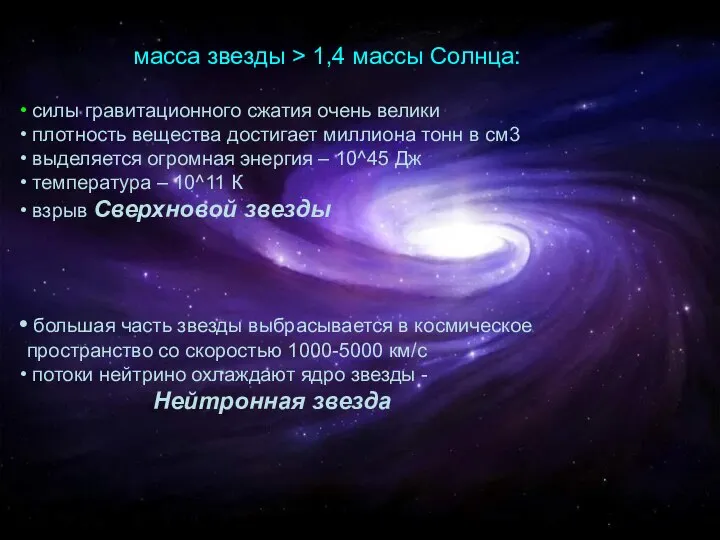 масса звезды > 1,4 массы Солнца:

• силы гравитационного сжатия очень велики
• плотность вещества достигает миллиона тонн в см3
• выделяется огромная энергия – 10^45 Дж
• температура – 10^11 К
• взрыв Сверхновой звезды

• большая часть звезды выбрасывается в космическое пространство со скоростью 1000-5000 км/с
• потоки нейтрино охлаждают ядро звезды - Нейтронная звезда